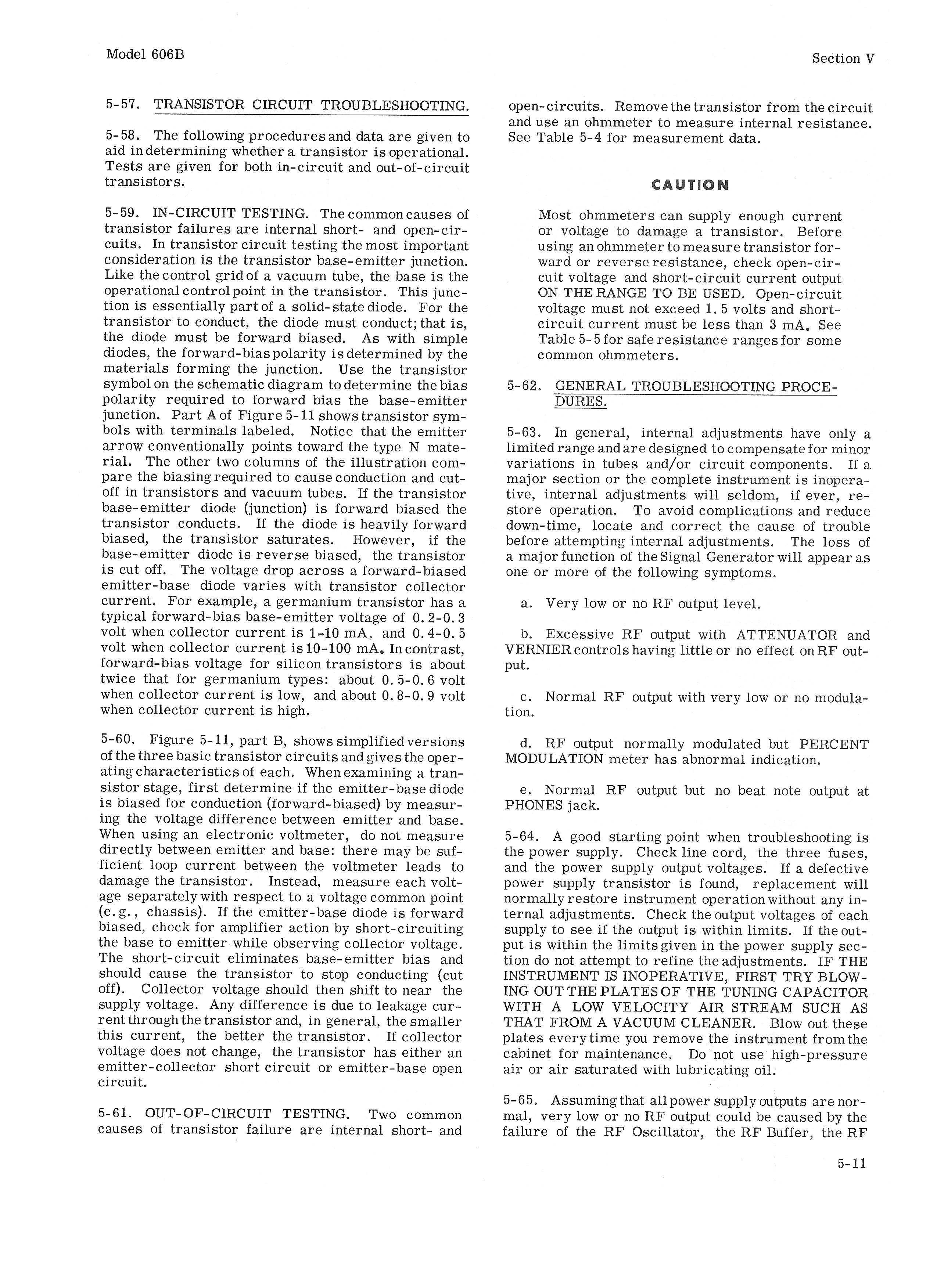 Model 606B

Section V

5-57. TRANSISTOR CIRCUIT TROUBLESHOOTING.

5-58. The following procedures and data are given to aid in determining whether a transistor is operational. Tests are given for both in-circuit and out-of-circuit transistors.

5-59. IN-CIRCUIT TESTING. The common causes of transistor failures are internal short- and open-circuits. In transistor circuit testing the most important consideration is the transistor base-emitter junction. Like the control grid of a vacuum tube, the base is the operational control point in the transistor. This junction is essentially part of a solid-state diode. For the transistor to conduct, the diode must conduct; that is, the diode must be forward biased. As with simple diodes, the forward-bias polarity is determined by the materials forming the junction. Use the transistor symbol on the schematic diagram to determine the bias polarity required to forward bias the base-emitter junction. Part A of Figure 5-11 shows transistor symbols with terminals labeled. Notice that the emitter arrow conventionally points toward the type N material. The other two columns of the illustration compare the biasing required to cause conduction and cutoff in transistors and vacuum tubes. If the transistor base-emitter diode (junction) is forward biased the transistor conducts. If the diode is heavily forward biased, the transistor saturates. However, if the base-emitter diode is reverse biased, the transistor is cut off. The voltage drop across a forward-biased emitter-base diode varies with transistor collector current. For example, a germanium transistor has a typical forward-bias base-emitter voltage of 0.2-0.3 volt when collector current is 1-10 mA, and 0.4-0.5 volt when collector current is 10-100 mA. In contrast, forward-bias voltage for silicon transistors is about twice that for germanium types: about 0.5-0.6 volt when collector current is low, and about 0.8-0.9 volt when collector current is high.

5-60. Figure 5-11, part B, shows simplified versions of the three basic transistor circuits and gives the operating characteristics of each. When examining a transistor stage, first determine if the emitter-base diode is biased for conduction (forward-biased) by measuring the voltage difference between emitter and base. When using an electronic voltmeter, do not measure directly between emitter and base: there may be sufficient loop current between the voltmeter leads to damage the transistor. Instead, measure each voltage separately with respect to a voltage common point (e.g., chassis). If the emitter-base diode is forward biased, check for amplifier action by short-circuiting the base to emitter while observing collector voltage. The short-circuit eliminates base-emitter bias and should cause the transistor to stop conducting (cut off). Collector voltage should then shift to near the supply voltage. Any difference is due to leakage current through the transistor and, in general, the smaller this current, the better the transistor. If collector voltage does not change, the transistor has either an emitter-collector short circuit or emitter-base open circuit.

5-61. OUT-OF-CIRCUIT TESTING. Two common causes of transistor failure are internal short- and open-circuits. Remove the transistor from the circuit and use an ohmmeter to measure internal resistance. See Table 5-4 for measurement data.

CAUTION

Most ohmmeters can supply enough current or voltage to damage a transistor. Before using an ohmmeter to measure transistor forward or reverse resistance, check open-circuit voltage and short-circuit current output ON THE RANGE TO BE USED. Open-circuit voltage must not exceed 1.5 volts and short-circuit current must be less than 3 mA. See Table 5-5 for safe resistance ranges for some common ohmmeters.

5-62. GENERAL TROUBLESHOOTING PROCEDURES.

5-63. In general, internal adjustments have only a limited range and are designed to compensate for minor variations in tubes and/or circuit components. If a major section or the complete instrument is inoperative, internal adjustments will seldom, if ever, restore operation. To avoid complications and reduce down-time, locate and correct the cause of trouble before attempting internal adjustments. The loss of a major function of the Signal Generator will appear as one or more of the following symptoms.

a. Very low or no RF output level.

b. Excessive RF output with ATTENUATOR and VERNIER controls having little or no effect on RF output.

c. Normal RF output with very low or no modulation.

d. RF output normally modulated but PERCENT MODULATION meter has abnormal indication.

e. Normal RF output but no beat note output at PHONES jack.

5-64. A good starting point when troubleshooting is the power supply. Check line cord, the three fuses, and the power supply output voltages. If a defective power supply transistor is found, replacement will normally restore instrument operation without any internal adjustments. Check the output voltages of each supply to see if the output is within limits. If the output is within the limits given in the power supply section do not attempt to refine the adjustments. IF THE INSTRUMENT IS INOPERATIVE, FIRST TRY BLOWING OUT THE PLATES OF THE TUNING CAPACITOR WITH A LOW VELOCITY AIR STREAM SUCH AS THAT FROM A VACUUM CLEANER. Blow out these plates every time you remove the instrument from the cabinet for maintenance. Do not use high-pressure air or air saturated with lubricating oil.

5-65. Assuming that all power supply outputs are normal, very low or no RF output could be caused by the failure of the RF Oscillator, the RF Buffer, the RF

5-11